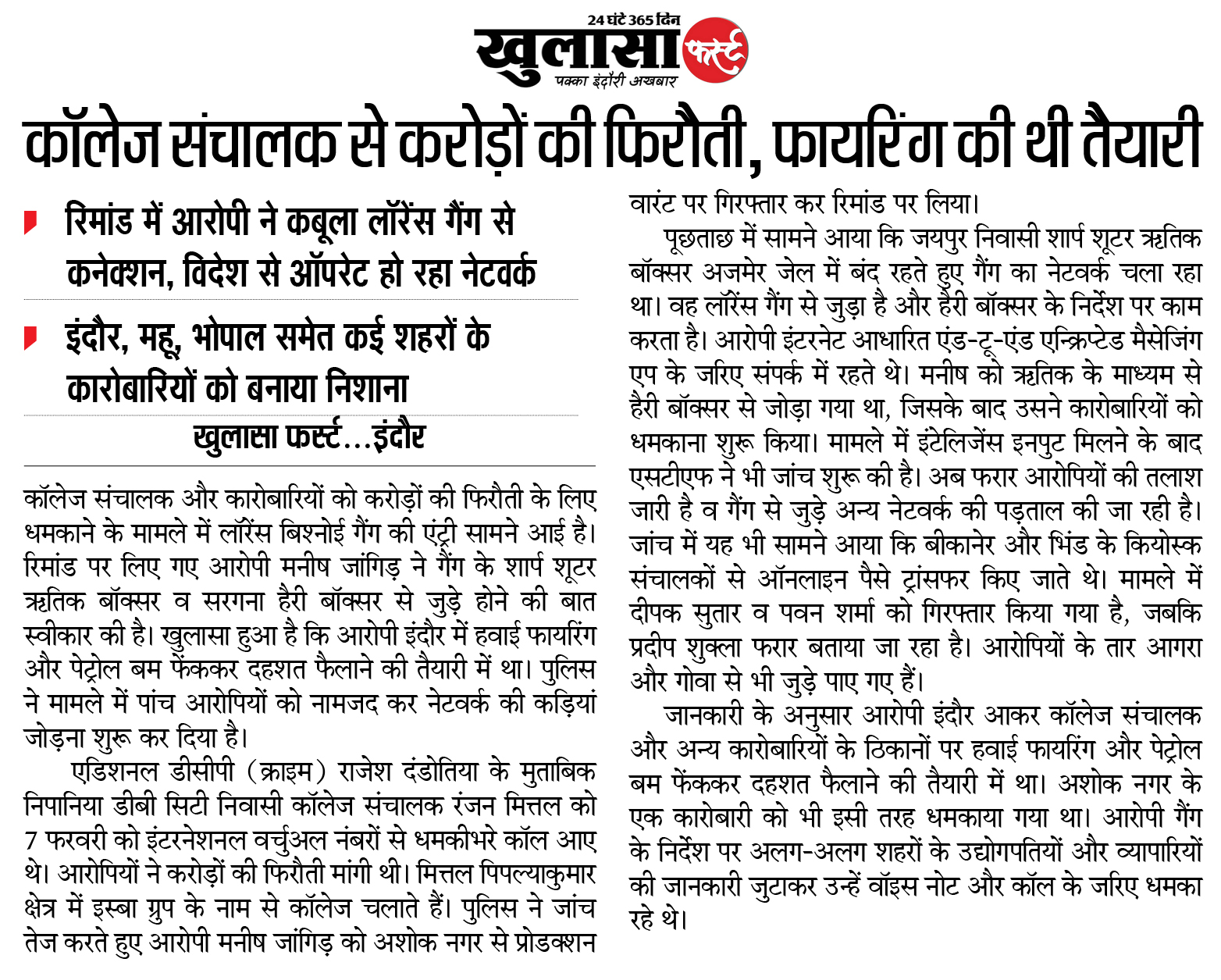 24 घंटे 365 दिन
खुलासा फर्स्ट
पक्का इंदौरी अखबार

कॉलेज संचालक से करोड़ों की फिरौती, फायरिंग की थी तैयारी

रिमांड में आरोपी ने कबूला लॉरेंस गैंग से कनेक्शन, विदेश से ऑपरेट हो रहा नेटवर्क

इंदौर, महू, भोपाल समेत कई शहरों के कारोबारियों को बनाया निशाना

खुलासा फर्स्ट...इंदौर

कॉलेज संचालक और कारोबारियों को करोड़ों की फिरौती के लिए धमकाने के मामले में लॉरेंस बिश्नोई गैंग की एंट्री सामने आई है। रिमांड पर लिए गए आरोपी मनीष जांगिड़ ने गैंग के शार्प शूटर ऋतिक बॉक्सर व सरगना हैरी बॉक्सर से जुड़े होने की बात स्वीकार की है। खुलासा हुआ है कि आरोपी इंदौर में हवाई फायरिंग और पेट्रोल बम फेंककर दहशत फैलाने की तैयारी में था। पुलिस ने मामले में पांच आरोपियों को नामजद कर नेटवर्क की कड़ियां जोड़ना शुरू कर दिया है।

एडिशनल डीसीपी (क्राइम) राजेश दंडोतिया के मुताबिक निपानिया डीबी सिटी निवासी कॉलेज संचालक रंजन मित्तल को 7 फरवरी को इंटरनेशनल वर्चुअल नंबरों से धमकीभरे कॉल आए थे। आरोपियों ने करोड़ों की फिरौती मांगी थी। मित्तल पिपल्याकुमार क्षेत्र में इस्बा ग्रुप के नाम से कॉलेज चलाते हैं। पुलिस ने जांच तेज करते हुए आरोपी मनीष जांगिड़ को अशोक नगर से प्रोडक्शन वारंट पर गिरफ्तार कर रिमांड पर लिया।

पूछताछ में सामने आया कि जयपुर निवासी शार्प शूटर ऋतिक बॉक्सर अजमेर जेल में बंद रहते हुए गैंग का नेटवर्क चला रहा था। वह लॉरेंस गैंग से जुड़ा है और हैरी बॉक्सर के निर्देश पर काम करता है। आरोपी इंटरनेट आधारित एंड-टू-एंड एन्क्रिप्टेड मैसेजिंग एप के जरिए संपर्क में रहते थे। मनीष को ऋतिक के माध्यम से हैरी बॉक्सर से जोड़ा गया था, जिसके बाद उसने कारोबारियों को धमकाना शुरू किया। मामले में इंटेलिजेंस इनपुट मिलने के बाद एसटीएफ ने भी जांच शुरू की है। अब फरार आरोपियों की तलाश जारी है व गैंग से जुड़े अन्य नेटवर्क की पड़ताल की जा रही है। जांच में यह भी सामने आया कि बीकानेर और भिंड के कियोस्क संचालकों से ऑनलाइन पैसे ट्रांसफर किए जाते थे। मामले में दीपक सुतार व पवन शर्मा को गिरफ्तार किया गया है, जबकि प्रदीप शुक्ला फरार बताया जा रहा है। आरोपियों के तार आगरा और गोवा से भी जुड़े पाए गए हैं।

जानकारी के अनुसार आरोपी इंदौर आकर कॉलेज संचालक और अन्य कारोबारियों के ठिकानों पर हवाई फायरिंग और पेट्रोल बम फेंककर दहशत फैलाने की तैयारी में था। अशोक नगर के एक कारोबारी को भी इसी तरह धमकाया गया था। आरोपी गैंग के निर्देश पर अलग-अलग शहरों के उद्योगपतियों और व्यापारियों की जानकारी जुटाकर उन्हें वॉइस नोट और कॉल के जरिए धमका रहे थे।